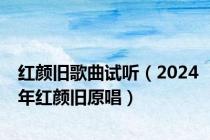 红颜旧歌曲试听（2024年红颜旧原唱）